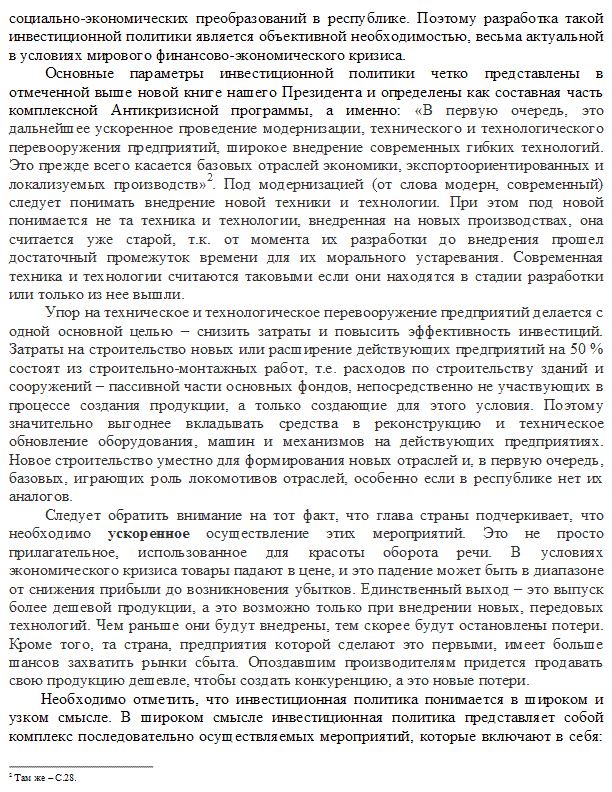 социально-экономических преобразований в республике. Поэтому разработка такой инвестиционной политики является объективной необходимостью, весьма актуальной в условиях мирового финансово-экономического кризиса.

Основные параметры инвестиционной политики четко представлены в отмеченной выше новой книге нашего Президента и определены как составная часть комплексной Антикризисной программы, а именно: «В первую очередь, это дальнейшее ускоренное проведение модернизации, технического и технологического перевооружения предприятий, широкое внедрение современных гибких технологий. Это прежде всего касается базовых отраслей экономики, экспортоориентированных и локализуемых производств»$^2$. Под модернизацией (от слова модерн, современный) следует понимать внедрение новой техники и технологии. При этом под новой понимается не та техника и технологии, внедренная на новых производствах, она считается уже старой, т.к. от момента их разработки до внедрения прошел достаточный промежуток времени для их морального устаревания. Современная техника и технологии считаются таковыми если они находятся в стадии разработки или только из нее вышли.

Упор на техническое и технологическое перевооружение предприятий делается с одной основной целью – снизить затраты и повысить эффективность инвестиций. Затраты на строительство новых или расширение действующих предприятий на 50 % состоят из строительно-монтажных работ, т.е. расходов по строительству зданий и сооружений – пассивной части основных фондов, непосредственно не участвующих в процессе создания продукции, а только создающие для этого условия. Поэтому значительно выгоднее вкладывать средства в реконструкцию и техническое обновление оборудования, машин и механизмов на действующих предприятиях. Новое строительство уместно для формирования новых отраслей и, в первую очередь, базовых, играющих роль локомотивов отраслей, особенно если в республике нет их аналогов.

Следует обратить внимание на тот факт, что глава страны подчеркивает, что необходимо **ускоренное** осуществление этих мероприятий. Это не просто прилагательное, использованное для красоты оборота речи. В условиях экономического кризиса товары падают в цене, и это падение может быть в диапазоне от снижения прибыли до возникновения убытков. Единственный выход – это выпуск более дешевой продукции, а это возможно только при внедрении новых, передовых технологий. Чем раньше они будут внедрены, тем скорее будут остановлены потери. Кроме того, та страна, предприятия которой сделают это первыми, имеет больше шансов захватить рынки сбыта. Опоздавшим производителям придется продавать свою продукцию дешевле, чтобы создать конкуренцию, а это новые потери.

Необходимо отметить, что инвестиционная политика понимается в широком и узком смысле. В широком смысле инвестиционная политика представляет собой комплекс последовательно осуществляемых мероприятий, которые включают в себя:

$^2$ Там же – С.28.